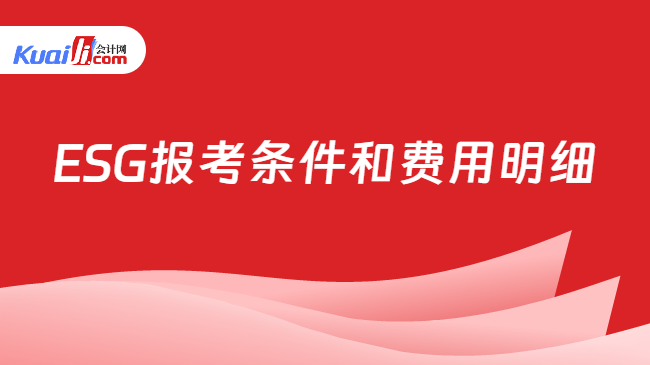 Kuaiji 会计网 .com

ESG报考条件和费用明细